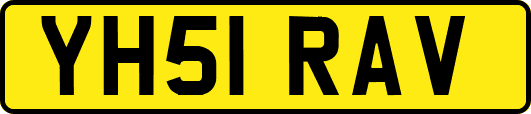 YH51 RAV